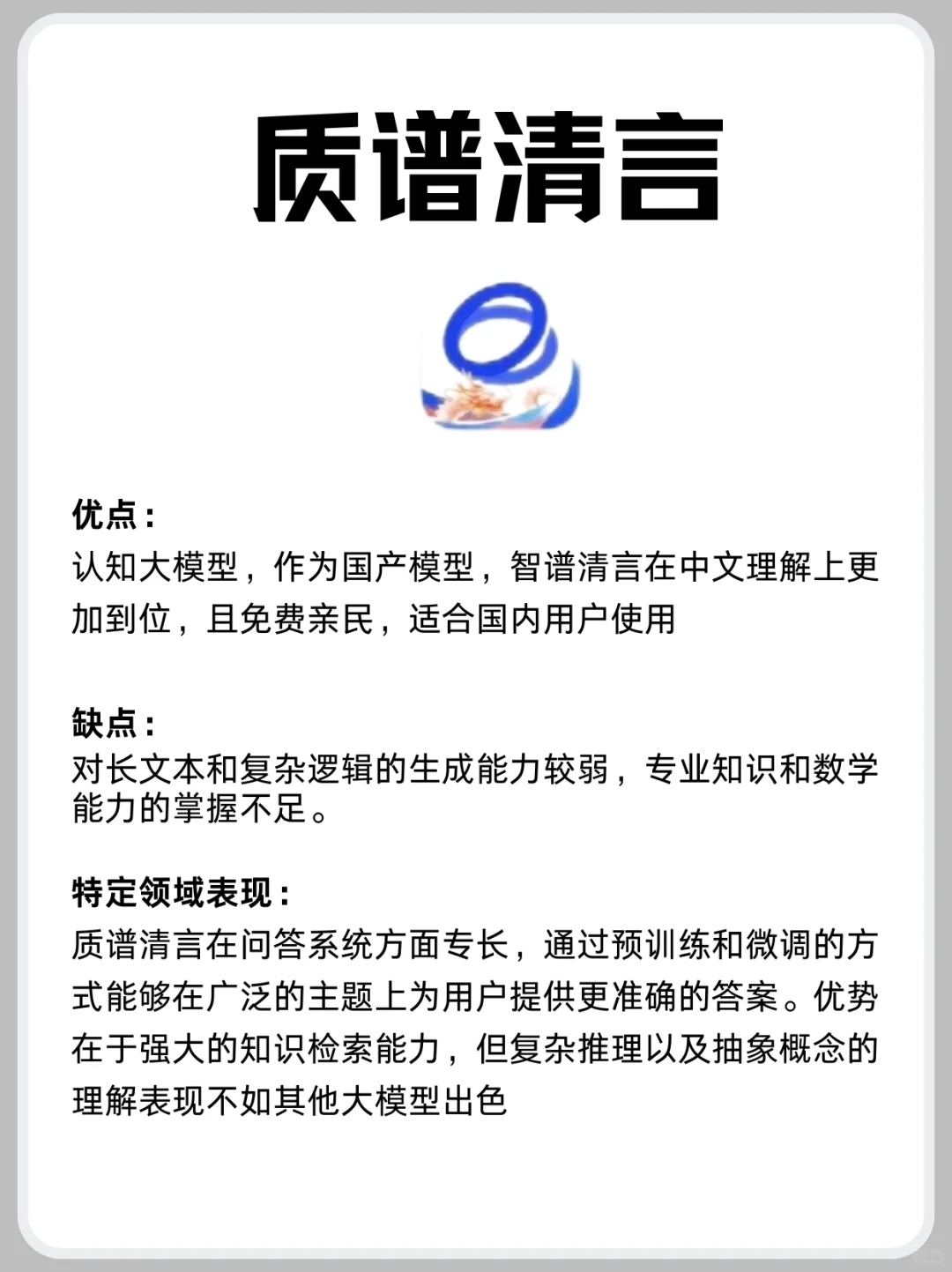 质谱清言

优点：
认知大模型，作为国产模型，智谱清言在中文理解上更加到位，且免费亲民，适合国内用户使用

缺点：
对长文本和复杂逻辑的生成能力较弱，专业知识和数学能力的掌握不足。

特定领域表现：
质谱清言在问答系统方面专长，通过预训练和微调的方式能够在广泛的主题上为用户提供更准确的答案。优势在于强大的知识检索能力，但复杂推理以及抽象概念的理解表现不如其他大模型出色